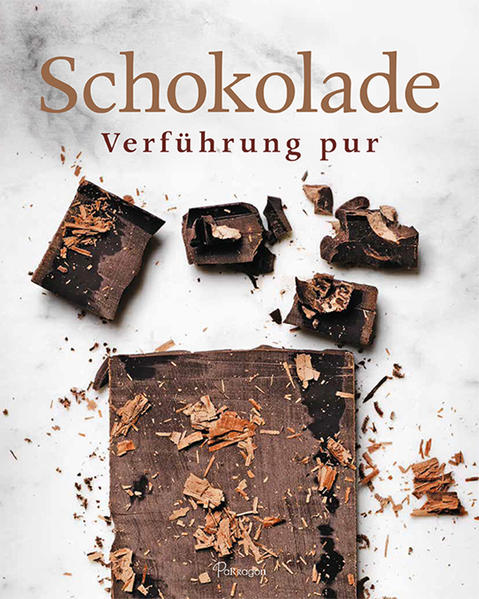 Schokolade
Verführung pur

Parragon